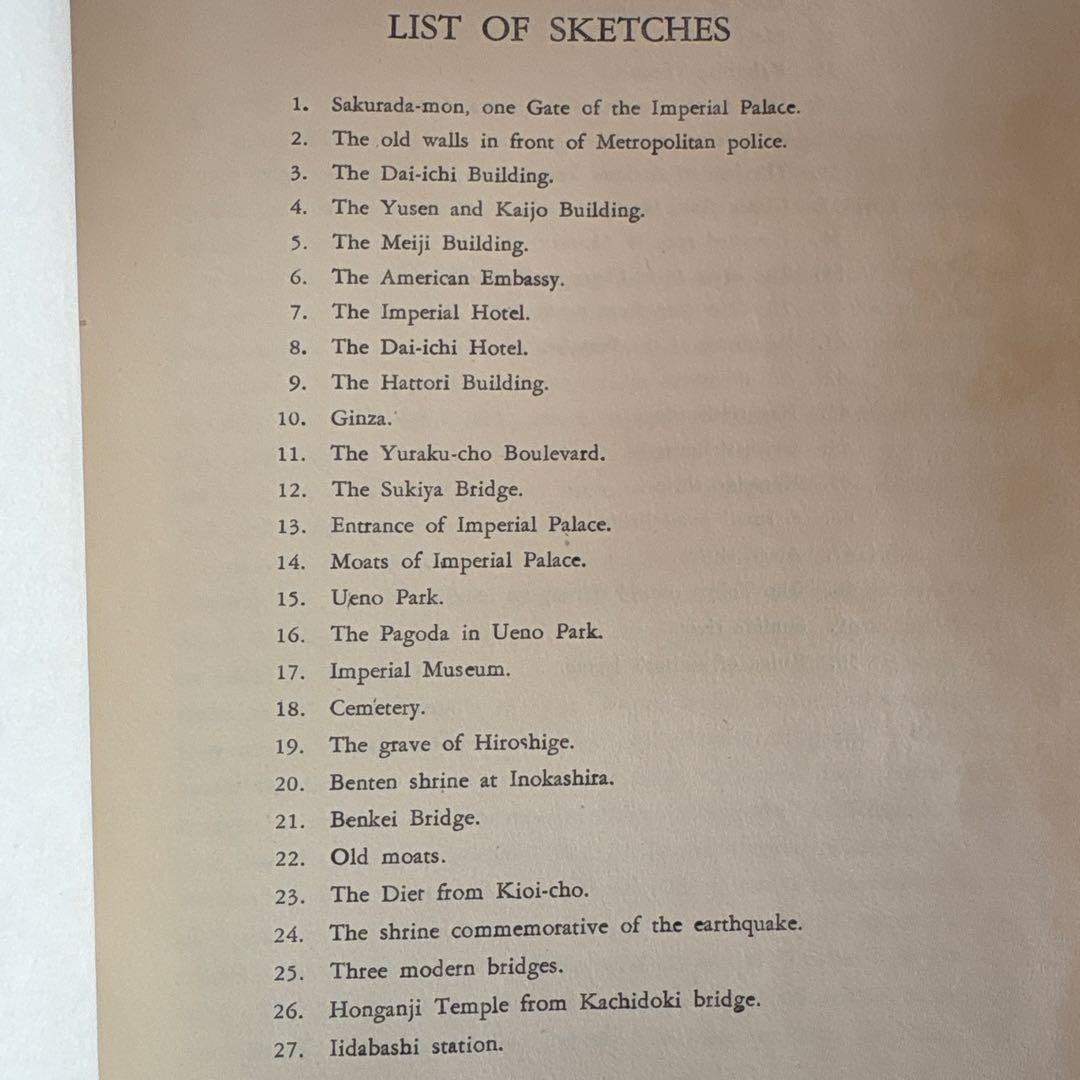 LIST OF SKETCHES

1. Sakurada-mon, one Gate of the Imperial Palace.
2. The old walls in front of Metropolitan police.
3. The Dai-ichi Building.
4. The Yusen and Kaijo Building.
5. The Meiji Building.
6. The American Embassy.
7. The Imperial Hotel.
8. The Dai-ichi Hotel.
9. The Hattori Building.
10. Ginza.
11. The Yuraku-cho Boulevard.
12. The Sukiya Bridge.
13. Entrance of Imperial Palace.
14. Moats of Imperial Palace.
15. Ueno Park.
16. The Pagoda in Ueno Park.
17. Imperial Museum.
18. Cemetery.
19. The grave of Hiroshige.
20. Benten shrine at Inokashira.
21. Benkei Bridge.
22. Old moats.
23. The Diet from Kioi-cho.
24. The shrine commemorative of the earthquake.
25. Three modern bridges.
26. Honganji Temple from Kachidoki bridge.
27. Iidabashi station.